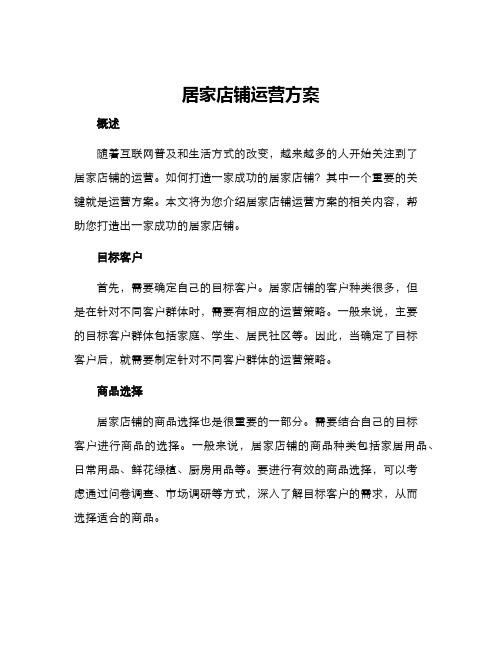 居家店铺运营方案

概述

随着互联网普及和生活方式的改变，越来越多的人开始关注到了居家店铺的运营。如何打造一家成功的居家店铺？其中一个重要的关键就是运营方案。本文将为您介绍居家店铺运营方案的相关内容，帮助您打造出一家成功的居家店铺。

目标客户

首先，需要确定自己的目标客户。居家店铺的客户种类很多，但是在针对不同客户群体时，需要有相应的运营策略。一般来说，主要的目标客户群体包括家庭、学生、居民社区等。因此，当确定了目标客户后，就需要制定针对不同客户群体的运营策略。

商品选择

居家店铺的商品选择也是很重要的一部分。需要结合自己的目标客户进行商品的选择。一般来说，居家店铺的商品种类包括家居用品、日常用品、鲜花绿植、厨房用品等。要进行有效的商品选择，可以考虑通过问卷调查、市场调研等方式，深入了解目标客户的需求，从而选择适合的商品。